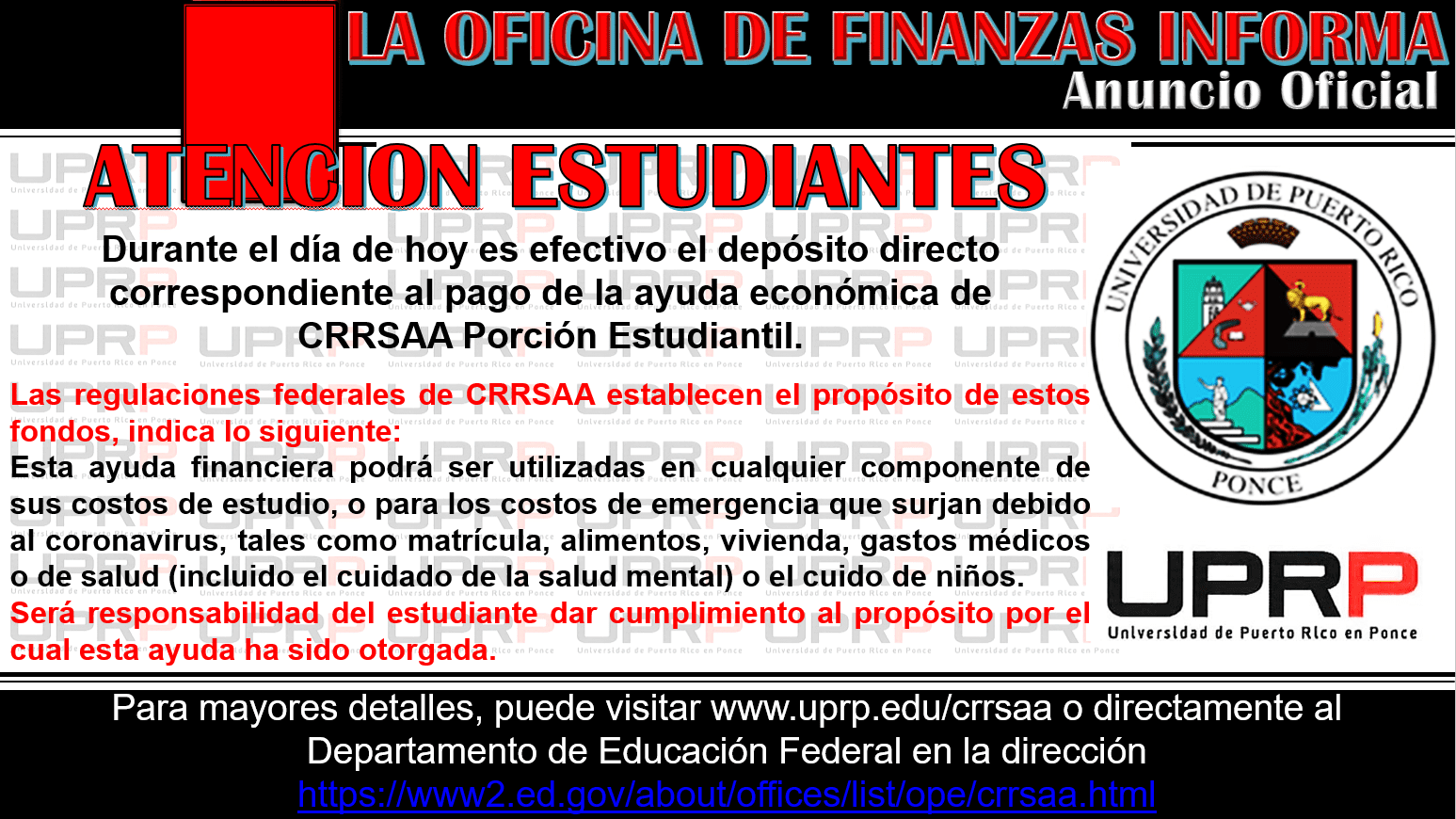 LA OFICINA DE FINANZAS INFORMA
Anuncio Oficial

ATENCION ESTUDIANTES

Durante el día de hoy es efectivo el depósito directo correspondiente al pago de la ayuda económica de CRRSAA Porción Estudiantil.

Las regulaciones federales de CRRSAA establecen el propósito de estos fondos, indica lo siguiente:
Esta ayuda financiera podrá ser utilizadas en cualquier componente de sus costos de estudio, o para los costos de emergencia que surjan debido al coronavirus, tales como matrícula, alimentos, vivienda, gastos médicos o de salud (incluido el cuidado de la salud mental) o el cuido de niños.
Será responsabilidad del estudiante dar cumplimiento al propósito por el cual esta ayuda ha sido otorgada.

UNIVERSIDAD DE PUERTO RICO
PONCE

UPRP
Universidad de Puerto Rico en Ponce

Para mayores detalles, puede visitar www.uprp.edu/crrsaa o directamente al Departamento de Educación Federal en la dirección
https://www2.ed.gov/about/offices/list/ope/crrsaa.html